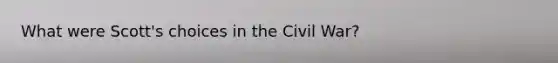 What were Scott's choices in the Civil War?